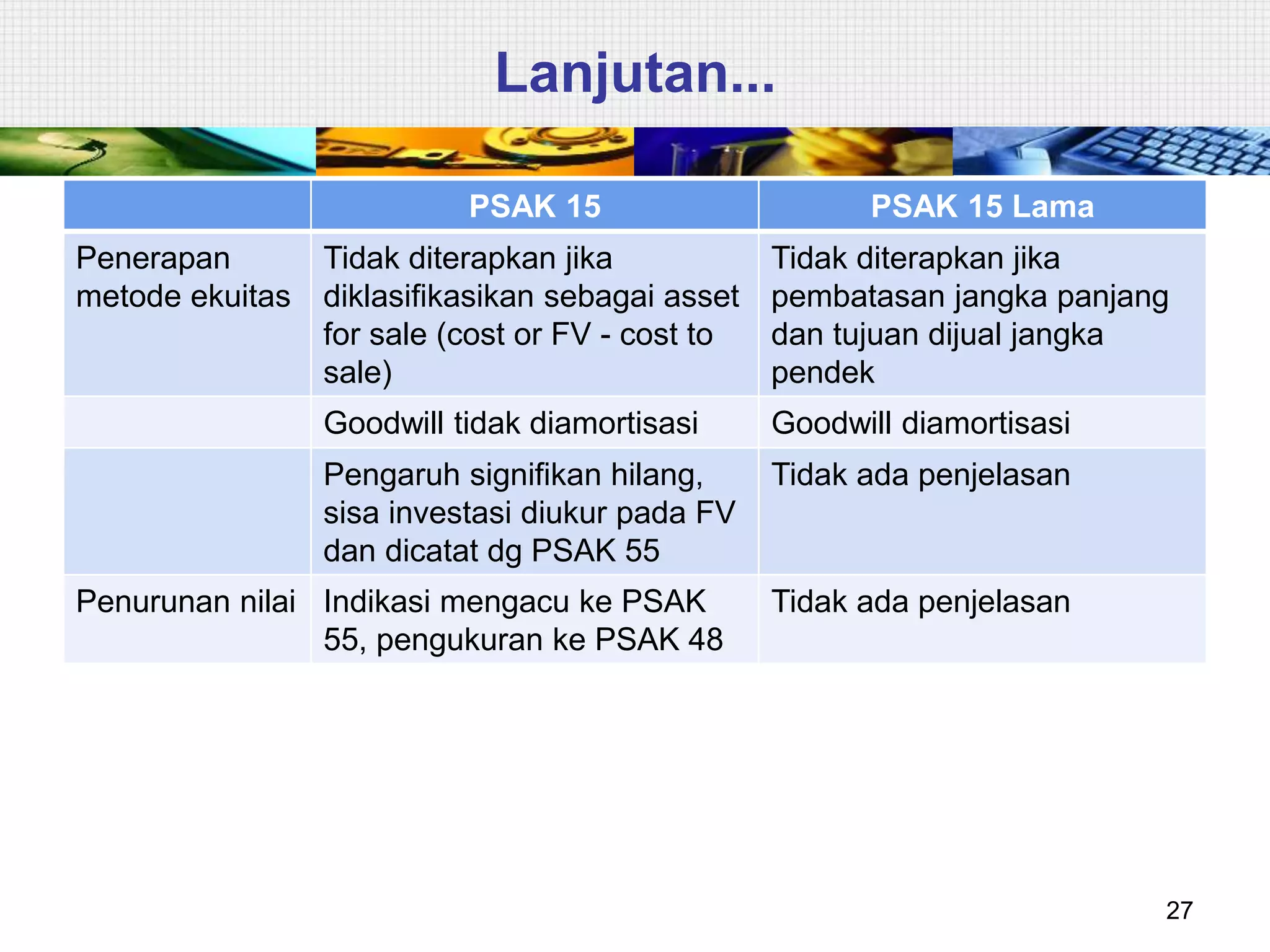 Lanjutan...

| | PSAK 15 | PSAK 15 Lama |
|---|---|---|
| Penerapan metode ekuitas | Tidak diterapkan jika diklasifikasikan sebagai asset for sale (cost or FV - cost to sale) | Tidak diterapkan jika pembatasan jangka panjang dan tujuan dijual jangka pendek |
| | Goodwill tidak diamortisasi | Goodwill diamortisasi |
| | Pengaruh signifikan hilang, sisa investasi diukur pada FV dan dicatat dg PSAK 55 | Tidak ada penjelasan |
| Penurunan nilai | Indikasi mengacu ke PSAK 55, pengukuran ke PSAK 48 | Tidak ada penjelasan |

27